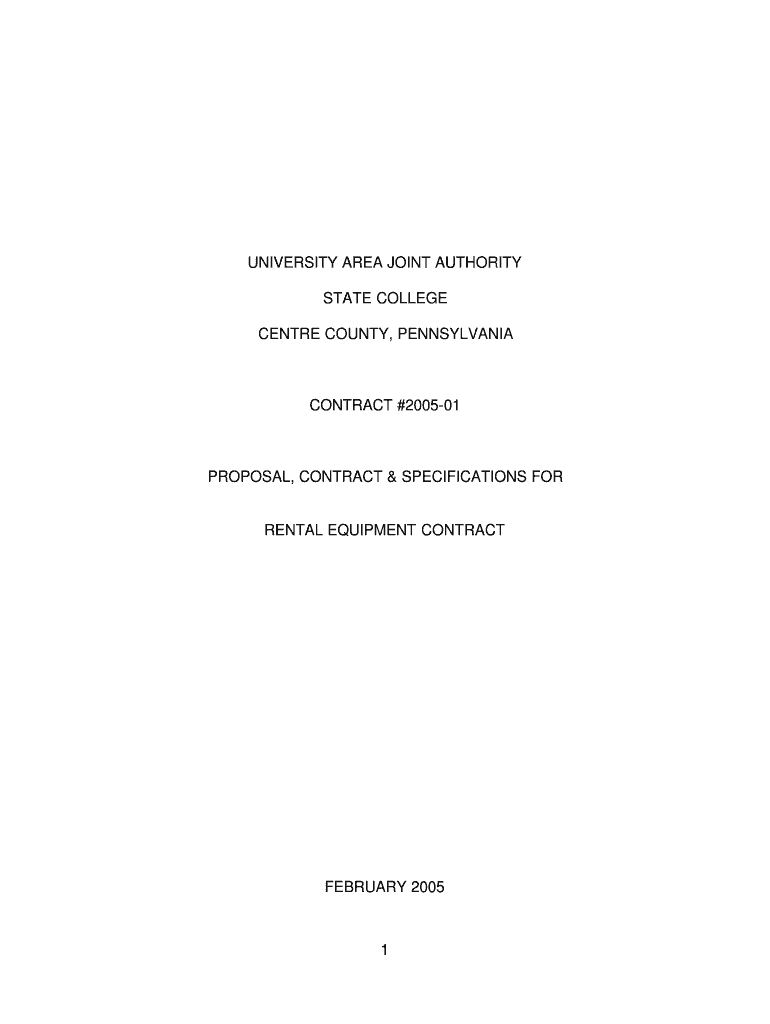 UNIVERSITY AREA JOINT AUTHORITY

STATE COLLEGE

CENTRE COUNTY, PENNSYLVANIA

CONTRACT #2005-01

PROPOSAL, CONTRACT & SPECIFICATIONS FOR

RENTAL EQUIPMENT CONTRACT

FEBRUARY 2005

1